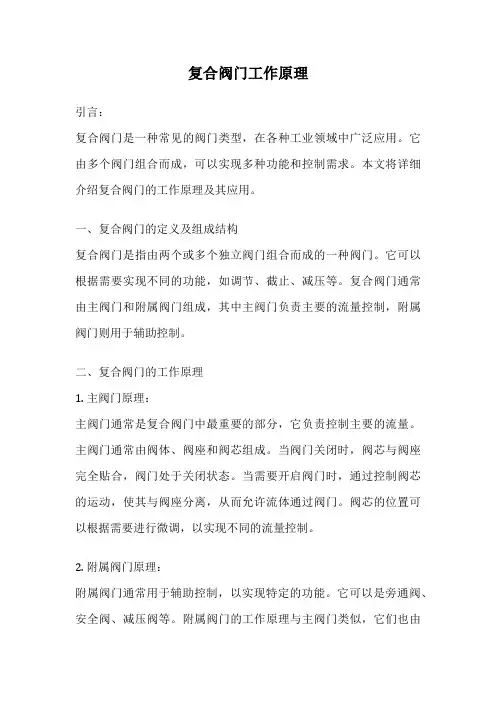 复合阀门工作原理

引言：

复合阀门是一种常见的阀门类型，在各种工业领域中广泛应用。它由多个阀门组合而成，可以实现多种功能和控制需求。本文将详细介绍复合阀门的工作原理及其应用。

一、复合阀门的定义及组成结构

复合阀门是指由两个或多个独立阀门组合而成的一种阀门。它可以根据需要实现不同的功能，如调节、截止、减压等。复合阀门通常由主阀门和附属阀门组成，其中主阀门负责主要的流量控制，附属阀门则用于辅助控制。

二、复合阀门的工作原理

1. 主阀门原理：

主阀门通常是复合阀门中最重要的部分，它负责控制主要的流量。主阀门通常由阀体、阀座和阀芯组成。当阀门关闭时，阀芯与阀座完全贴合，阀门处于关闭状态。当需要开启阀门时，通过控制阀芯的运动，使其与阀座分离，从而允许流体通过阀门。阀芯的位置可以根据需要进行微调，以实现不同的流量控制。

2. 附属阀门原理：

附属阀门通常用于辅助控制，以实现特定的功能。它可以是旁通阀、安全阀、减压阀等。附属阀门的工作原理与主阀门类似，它们也由